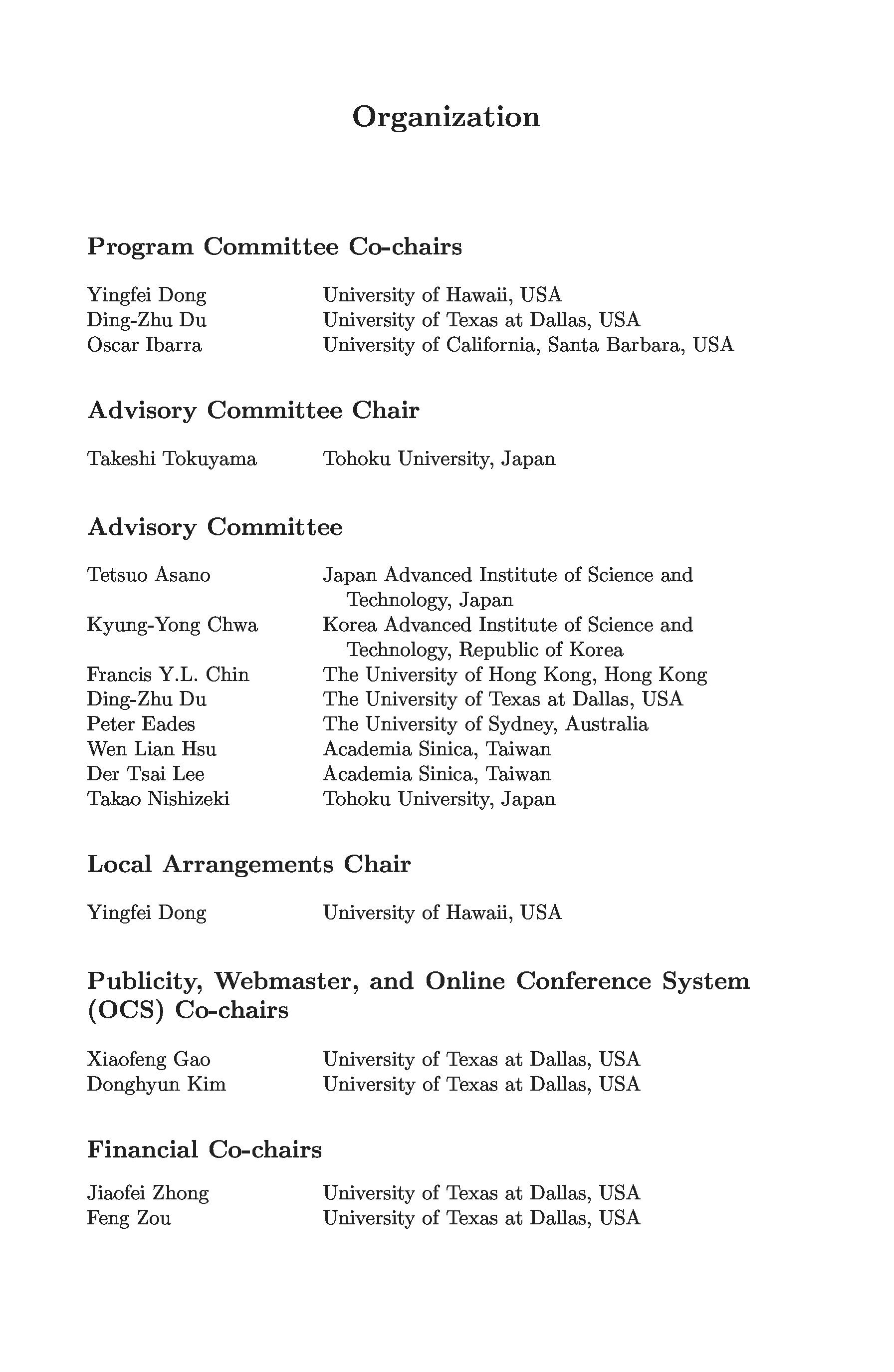 Organization

Program Committee Co-chairs

Yingfei Dong University of Hawaii, USA
Ding-Zhu Du University of Texas at Dallas, USA
Oscar Ibarra University of California, Santa Barbara, USA

Advisory Committee Chair

Takeshi Tokuyama Tohoku University, Japan

Advisory Committee

Tetsuo Asano Japan Advanced Institute of Science and Technology, Japan
Kyung-Yong Chwa Korea Advanced Institute of Science and Technology, Republic of Korea
Francis Y.L. Chin The University of Hong Kong, Hong Kong
Ding-Zhu Du The University of Texas at Dallas, USA
Peter Eades The University of Sydney, Australia
Wen Lian Hsu Academia Sinica, Taiwan
Der Tsai Lee Academia Sinica, Taiwan
Takao Nishizeki Tohoku University, Japan

Local Arrangements Chair

Yingfei Dong University of Hawaii, USA

Publicity, Webmaster, and Online Conference System (OCS) Co-chairs

Xiaofeng Gao University of Texas at Dallas, USA
Donghyun Kim University of Texas at Dallas, USA

Financial Co-chairs

Jiaofei Zhong University of Texas at Dallas, USA
Feng Zou University of Texas at Dallas, USA